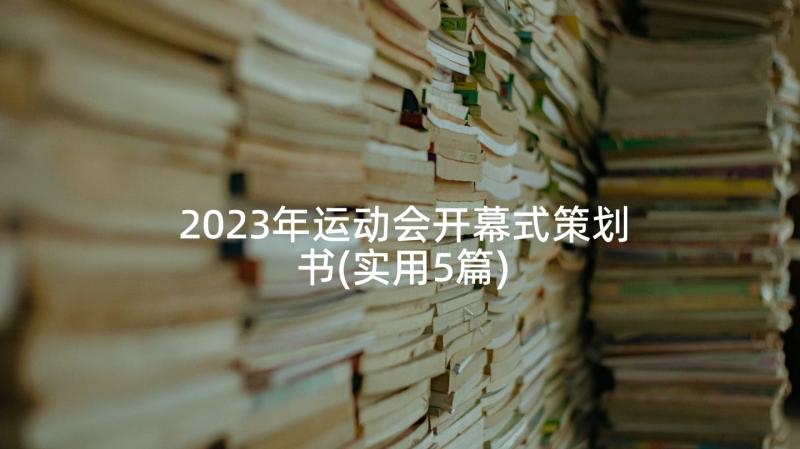 2023年运动会开幕式策划书(实用5篇)